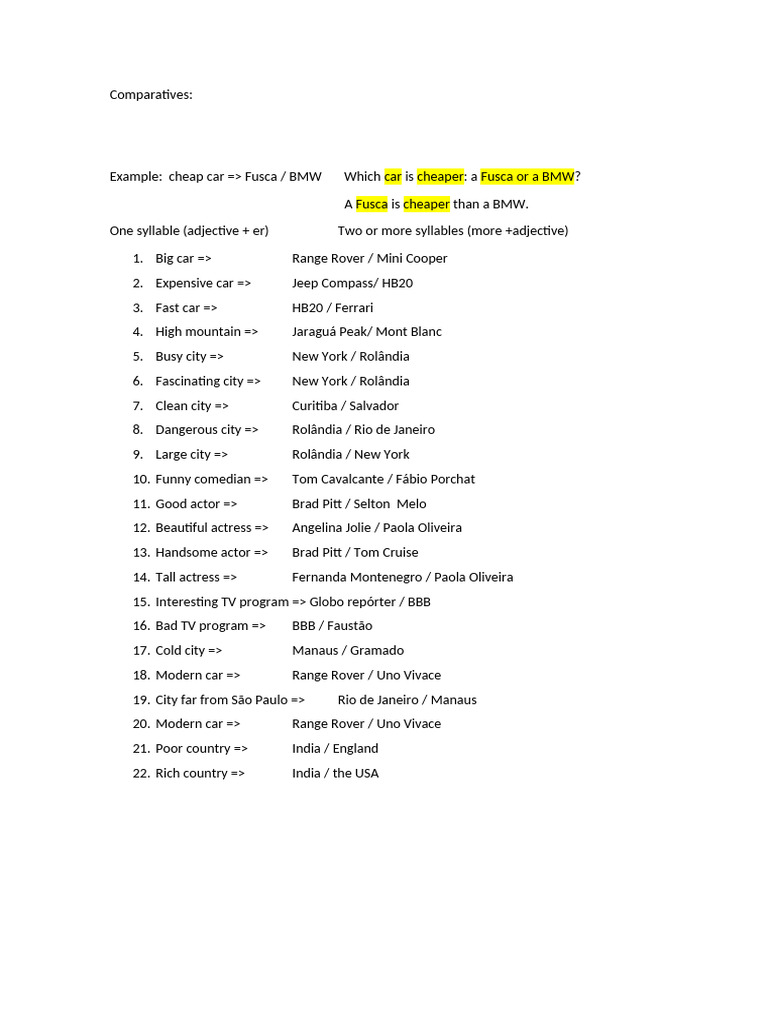 Comparatives:

Example: cheap car => Fusca / BMW Which car is cheaper: a Fusca or a BMW?

A Fusca is cheaper than a BMW.

One syllable (adjective + er) Two or more syllables (more +adjective)

1. Big car => Range Rover / Mini Cooper
2. Expensive car => Jeep Compass/ HB20
3. Fast car => HB20 / Ferrari
4. High mountain => Jaraguá Peak/ Mont Blanc
5. Busy city => New York / Rolândia
6. Fascinating city => New York / Rolândia
7. Clean city => Curitiba / Salvador
8. Dangerous city => Rolândia / Rio de Janeiro
9. Large city => Rolândia / New York
10. Funny comedian => Tom Cavalcante / Fábio Porchat
11. Good actor => Brad Pitt / Selton Melo
12. Beautiful actress => Angelina Jolie / Paola Oliveira
13. Handsome actor => Brad Pitt / Tom Cruise
14. Tall actress => Fernanda Montenegro / Paola Oliveira
15. Interesting TV program => Globo repórter / BBB
16. Bad TV program => BBB / Faustão
17. Cold city => Manaus / Gramado
18. Modern car => Range Rover / Uno Vivace
19. City far from São Paulo => Rio de Janeiro / Manaus
20. Modern car => Range Rover / Uno Vivace
21. Poor country => India / England
22. Rich country => India / the USA